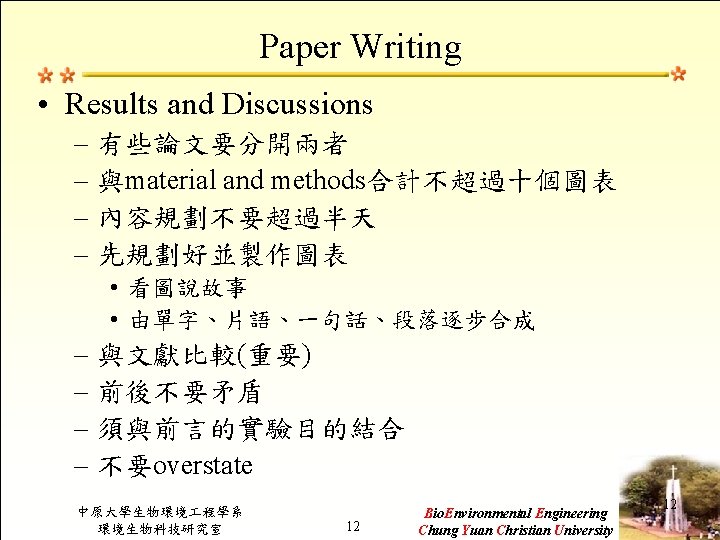 Paper Writing

• Results and Discussions
– 有些論文要分開兩者
– 與material and methods合計不超過十個圖表
– 內容規劃不要超過半天
– 先規劃好並製作圖表
• 看圖說故事
• 由單字、片語、一句話、段落逐步合成
– 與文獻比較(重要)
– 前後不要矛盾
– 須與前言的實驗目的結合
– 不要overstate

中原大學生物環境工程學系
環境生物科技研究室

12

BioEnvironmental Engineering
Chung Yuan Christian University

12